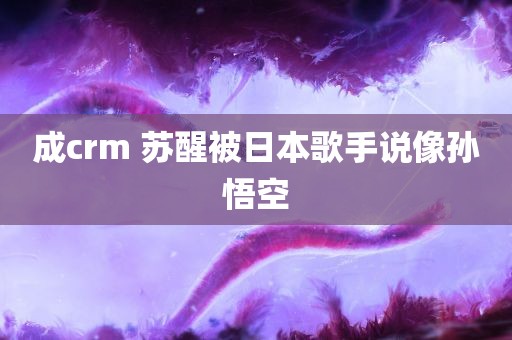 成crm 苏醒被日本歌手说像孙悟空